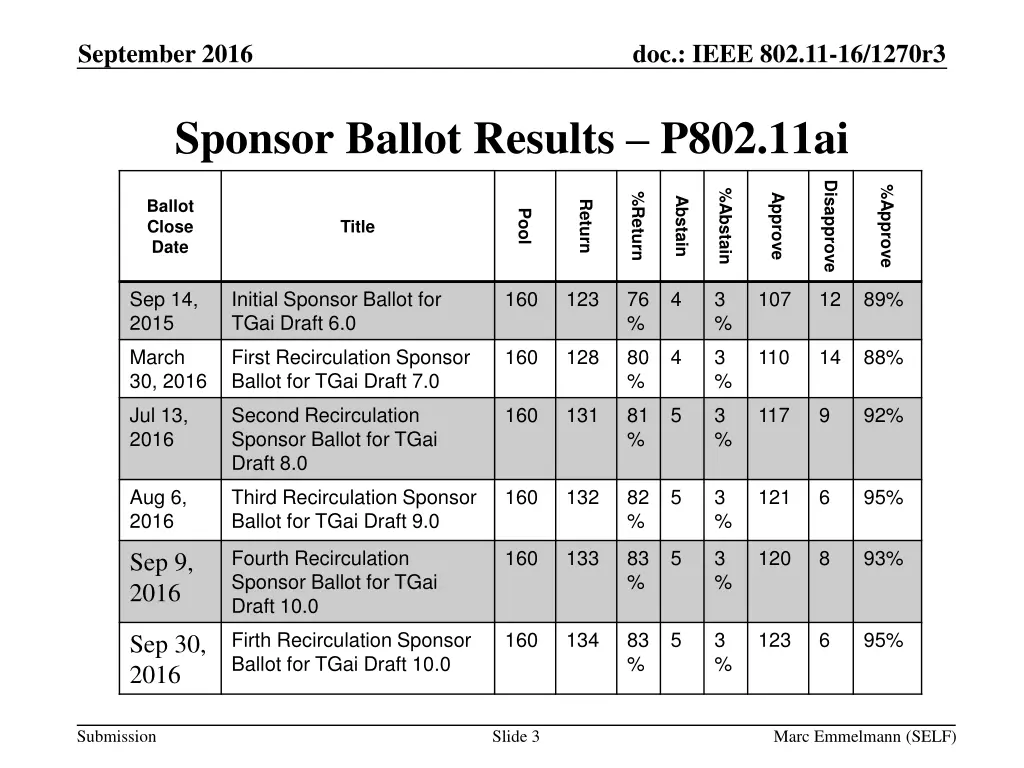 September 2016

doc.: IEEE 802.11-16/1270r3

Sponsor Ballot Results – P802.11ai

| Ballot Close Date | Title | Pool | Return | %Return | Abstain | %Abstain | Approve | Disapprove | %Approve |
|---|---|---|---|---|---|---|---|---|---|
| Sep 14, 2015 | Initial Sponsor Ballot for TGai Draft 6.0 | 160 | 123 | 76 % | 4 | 3 % | 107 | 12 | 89% |
| March 30, 2016 | First Recirculation Sponsor Ballot for TGai Draft 7.0 | 160 | 128 | 80 % | 4 | 3 % | 110 | 14 | 88% |
| Jul 13, 2016 | Second Recirculation Sponsor Ballot for TGai Draft 8.0 | 160 | 131 | 81 % | 5 | 3 % | 117 | 9 | 92% |
| Aug 6, 2016 | Third Recirculation Sponsor Ballot for TGai Draft 9.0 | 160 | 132 | 82 % | 5 | 3 % | 121 | 6 | 95% |
| Sep 9, 2016 | Fourth Recirculation Sponsor Ballot for TGai Draft 10.0 | 160 | 133 | 83 % | 5 | 3 % | 120 | 8 | 93% |
| Sep 30, 2016 | Firth Recirculation Sponsor Ballot for TGai Draft 10.0 | 160 | 134 | 83 % | 5 | 3 % | 123 | 6 | 95% |

Submission

Slide 3

Marc Emmelmann (SELF)